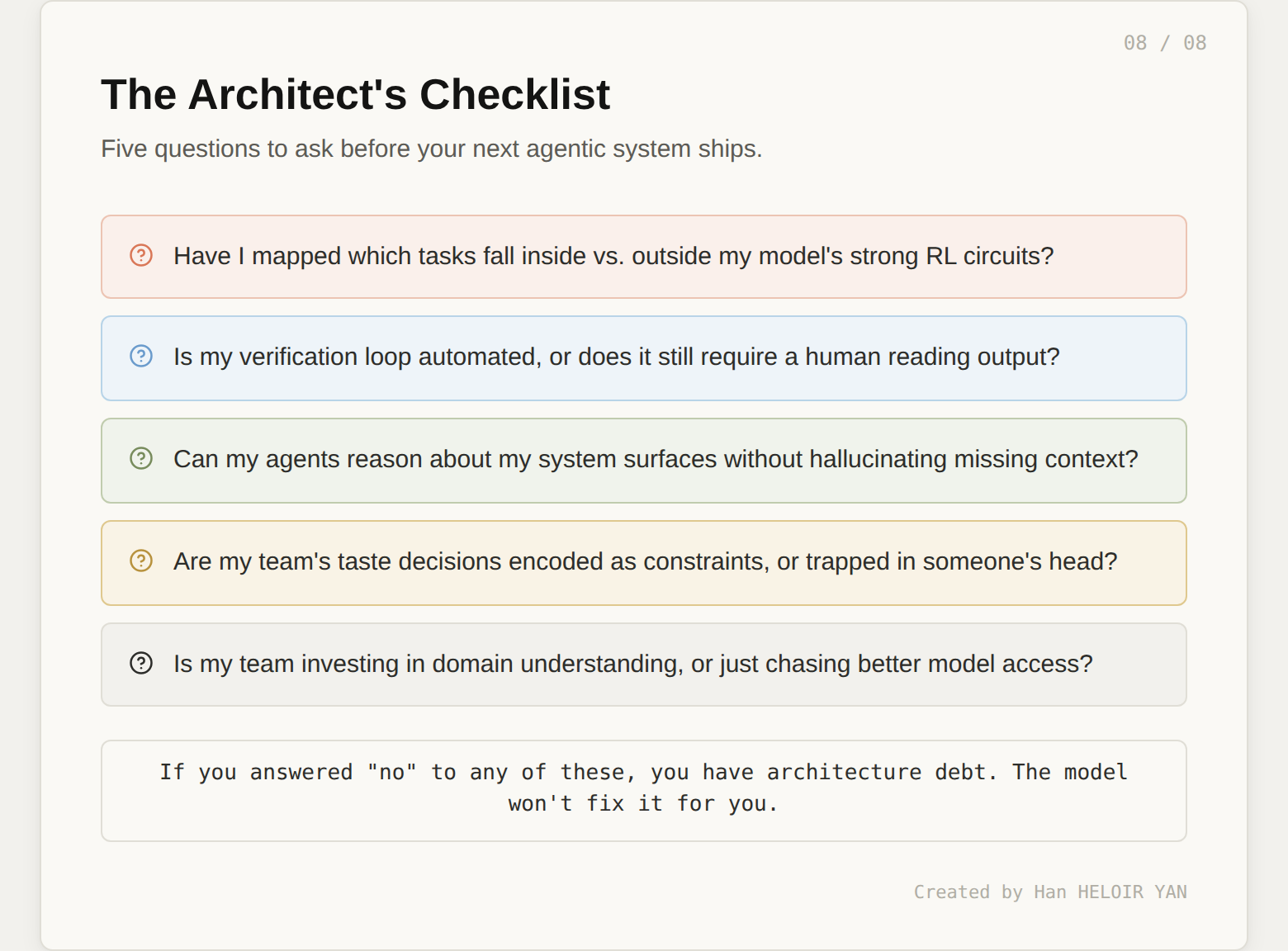 08 / 08

The Architect's Checklist

Five questions to ask before your next agentic system ships.

Have I mapped which tasks fall inside vs. outside my model's strong RL circuits?

Is my verification loop automated, or does it still require a human reading output?

Can my agents reason about my system surfaces without hallucinating missing context?

Are my team's taste decisions encoded as constraints, or trapped in someone's head?

Is my team investing in domain understanding, or just chasing better model access?

If you answered "no" to any of these, you have architecture debt. The model won't fix it for you.

Created by Han HELOIR YAN